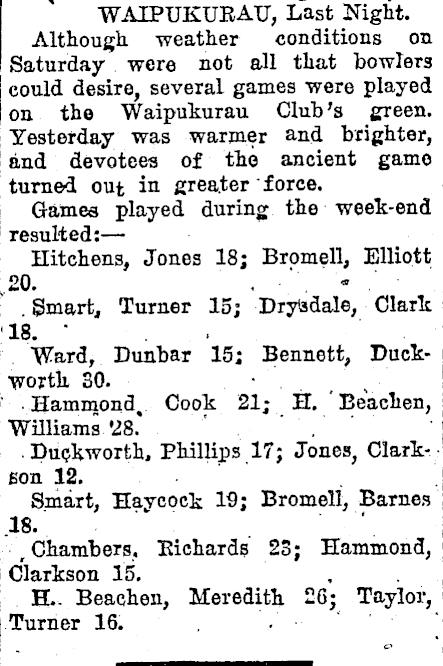 WAIPUKURAU, Last Night.

Although weather conditions on Saturday were not all that bowlers could desire, several games were played on the Waipukurau Club's green. Yesterday was warmer and brighter, and devotees of the ancient game turned out in greater force.

Games played during the week-end resulted:—

Hitchens, Jones 18; Bromell, Elliott 20.

Smart, Turner 15; Drysdale, Clark 18.

Ward, Dunbar 15; Bennett, Duckworth 30.

Hammond, Cook 21; H. Beachen, Williams 28.

Duckworth, Phillips 17; Jones, Clarkson 12.

Smart, Haycock 19; Bromell, Barnes 18.

Chambers, Richards 23; Hammond, Clarkson 15.

H. Beachen, Meredith 26; Taylor, Turner 16.